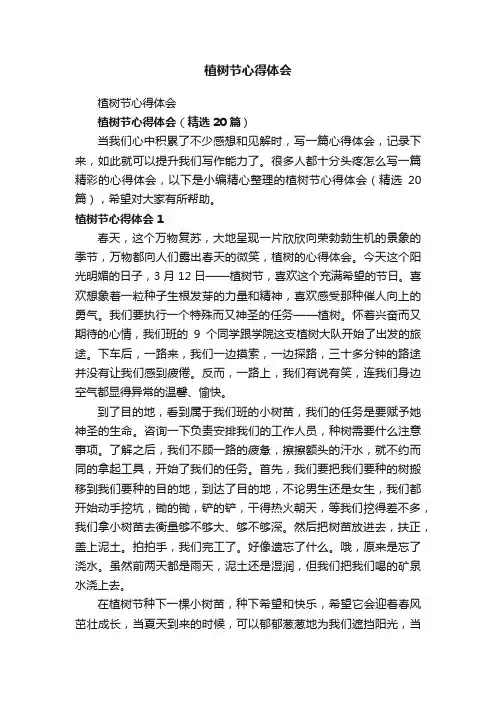 植树节心得体会

植树节心得体会

植树节心得体会（精选 20 篇）

当我们心中积累了不少感想和见解时，写一篇心得体会，记录下来，如此就可以提升我们写作能力了。很多人都十分头疼怎么写一篇精彩的心得体会，以下是小编精心整理的植树节心得体会（精选 20 篇），希望对大家有所帮助。

植树节心得体会 1

春天，这个万物复苏，大地呈现一片欣欣向荣勃勃生机的景象的季节，万物都向人们露出春天的微笑，植树的心得体会。今天这个阳光明媚的日子，3 月 12 日——植树节，喜欢这个充满希望的节日。喜欢想象着一粒种子生根发芽的力量和精神，喜欢感受那种催人向上的勇气。我们要执行一个特殊而又神圣的任务——植树。怀着兴奋而又期待的心情，我们班的 9 个同学跟学院这支植树大队开始了出发的旅途。下车后，一路来，我们一边摸索，一边探路，三十多分钟的路途并没有让我们感到疲倦。反而，一路上，我们有说有笑，连我们身边空气都显得异常的温馨、愉快。

到了目的地，看到属于我们班的小树苗，我们的任务是要赋予她神圣的生命。咨询一下负责安排我们的工作人员，种树需要什么注意事项。了解之后，我们不顾一路的疲惫，擦擦额头的汗水，就不约而同的拿起工具，开始了我们的任务。首先，我们要把我们要种的树搬移到我们要种的目的地，到达了目的地，不论男生还是女生，我们都开始动手挖坑，锄的锄，铲的铲，干得热火朝天，等我们挖得差不多，我们拿小树苗去衡量够不够大、够不够深。然后把树苗放进去，扶正，盖上泥土。拍拍手，我们完工了。好像遗忘了什么。哦，原来是忘了浇水。虽然前两天都是雨天，泥土还是湿润，但我们把我们喝的矿泉水浇上去。

在植树节种下一棵小树苗，种下希望和快乐，希望它会迎着春风茁壮成长，当夏天到来的时候，可以郁郁葱葱地为我们遮挡阳光，当